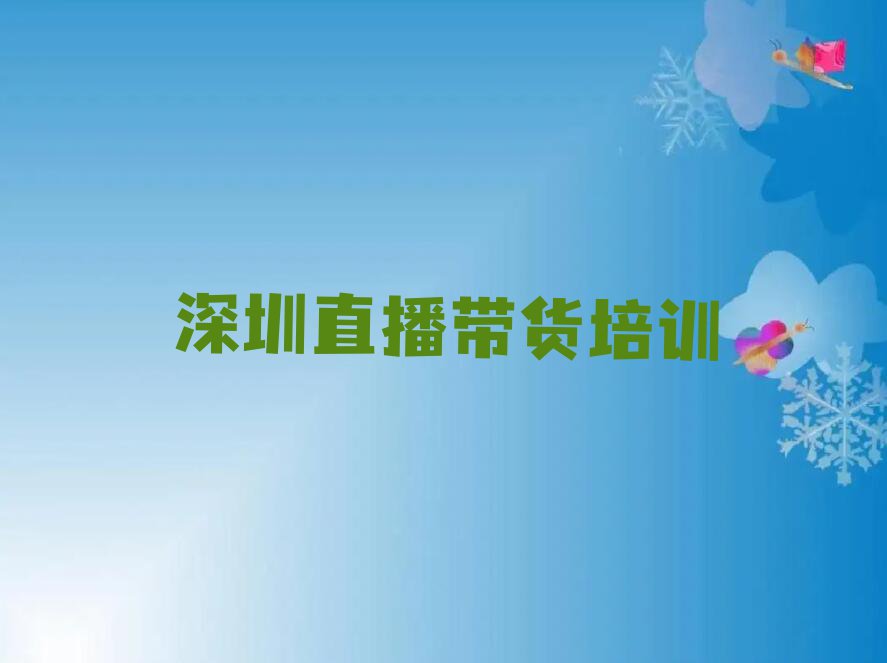 深圳直播带货培训